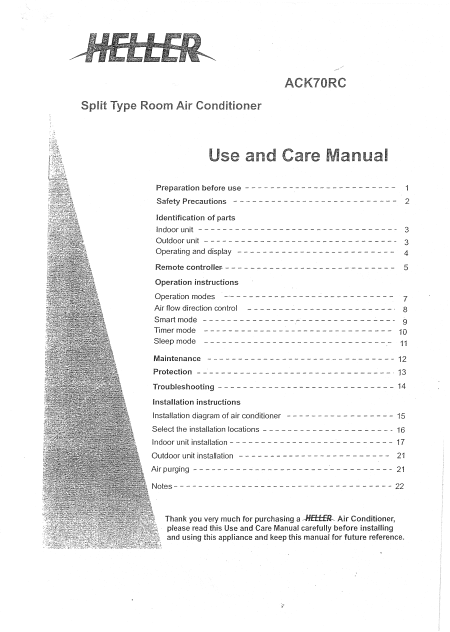 HELLER

ACK70RC

Split Type Room Air Conditioner

Use and Care Manual

Preparation before use ------------------------ 1
Safety Precautions ------------------------ 2

Identification of parts
Indoor unit ------------------------ 3
Outdoor unit ------------------------ 3
Operating and display ------------------------ 4

Remote controller ------------------------ 5

Operation instructions
Operation modes ------------------------ 7
Air flow direction control ------------------------ 8
Smart mode ------------------------ 9
Timer mode ------------------------ 10
Sleep mode ------------------------ 11

Maintenance ------------------------ 12
Protection ------------------------ 13
Troubleshooting ------------------------ 14

Installation instructions
Installation diagram of air conditioner ------------------------ 15
Select the installation locations ------------------------ 16
Indoor unit installation ------------------------ 17
Outdoor unit installation ------------------------ 21
Air purging ------------------------ 21

Notes ------------------------ 22

Thank you very much for purchasing a HELLER Air Conditioner, please read this Use and Care Manual carefully before installing and using this appliance and keep this manual for future reference.